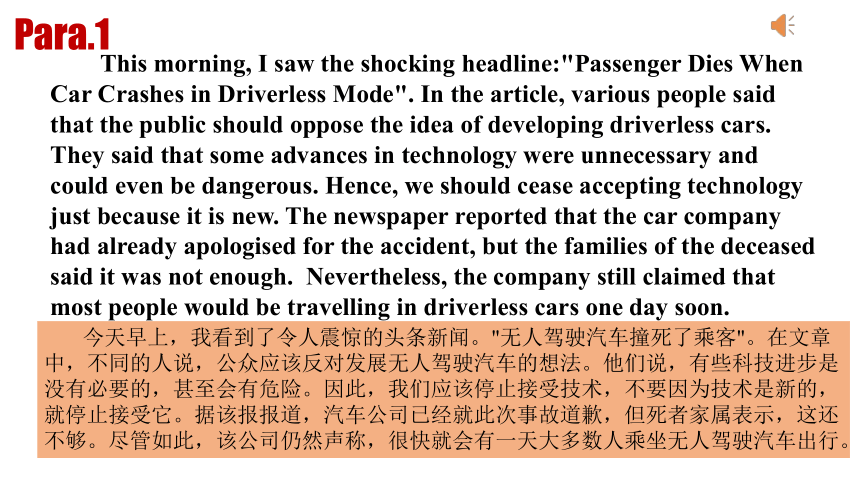 Para.1

This morning, I saw the shocking headline:"Passenger Dies When Car Crashes in Driverless Mode". In the article, various people said that the public should oppose the idea of developing driverless cars. They said that some advances in technology were unnecessary and could even be dangerous. Hence, we should cease accepting technology just because it is new. The newspaper reported that the car company had already apologised for the accident, but the families of the deceased said it was not enough. Nevertheless, the company still claimed that most people would be travelling in driverless cars one day soon.

今天早上，我看到了令人震惊的头条新闻。"无人驾驶汽车撞死了乘客"。在文章中，不同的人说，公众应该反对发展无人驾驶汽车的想法。他们说，有些科技进步是没有必要的，甚至会有危险。因此，我们应该停止接受技术，不要因为技术是新的，就停止接受它。据该报报道，汽车公司已经就此次事故道歉，但死者家属表示，这还不够。尽管如此，该公司仍然声称，很快就会有一天大多数人乘坐无人驾驶汽车出行。